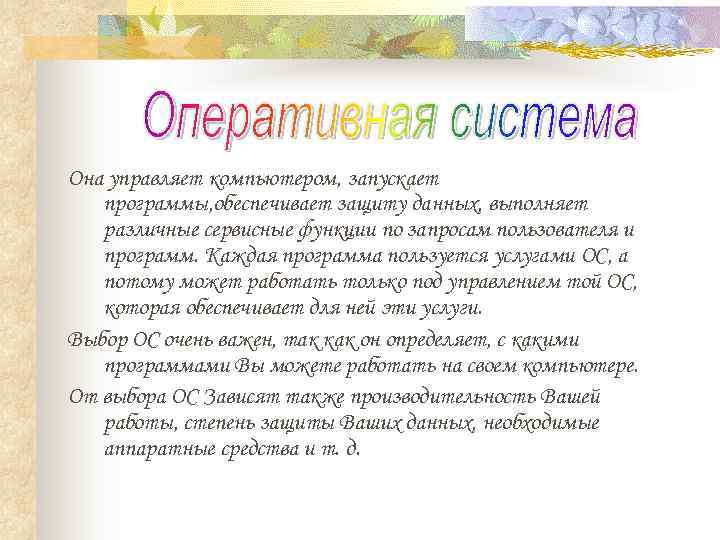 Оперативная система

Она управляет компьютером, запускает программы,обеспечивает защиту данных, выполняет различные сервисные функции по запросам пользователя и программ. Каждая программа пользуется услугами ОС, а потому может работать только под управлением той ОС, которая обеспечивает для ней эти услуги.

Выбор ОС очень важен, так как он определяет, с какими программами Вы можете работать на своем компьютере.

От выбора ОС Зависят также производительность Вашей работы, степень защиты Ваших данных, необходимые аппаратные средства и т. д.